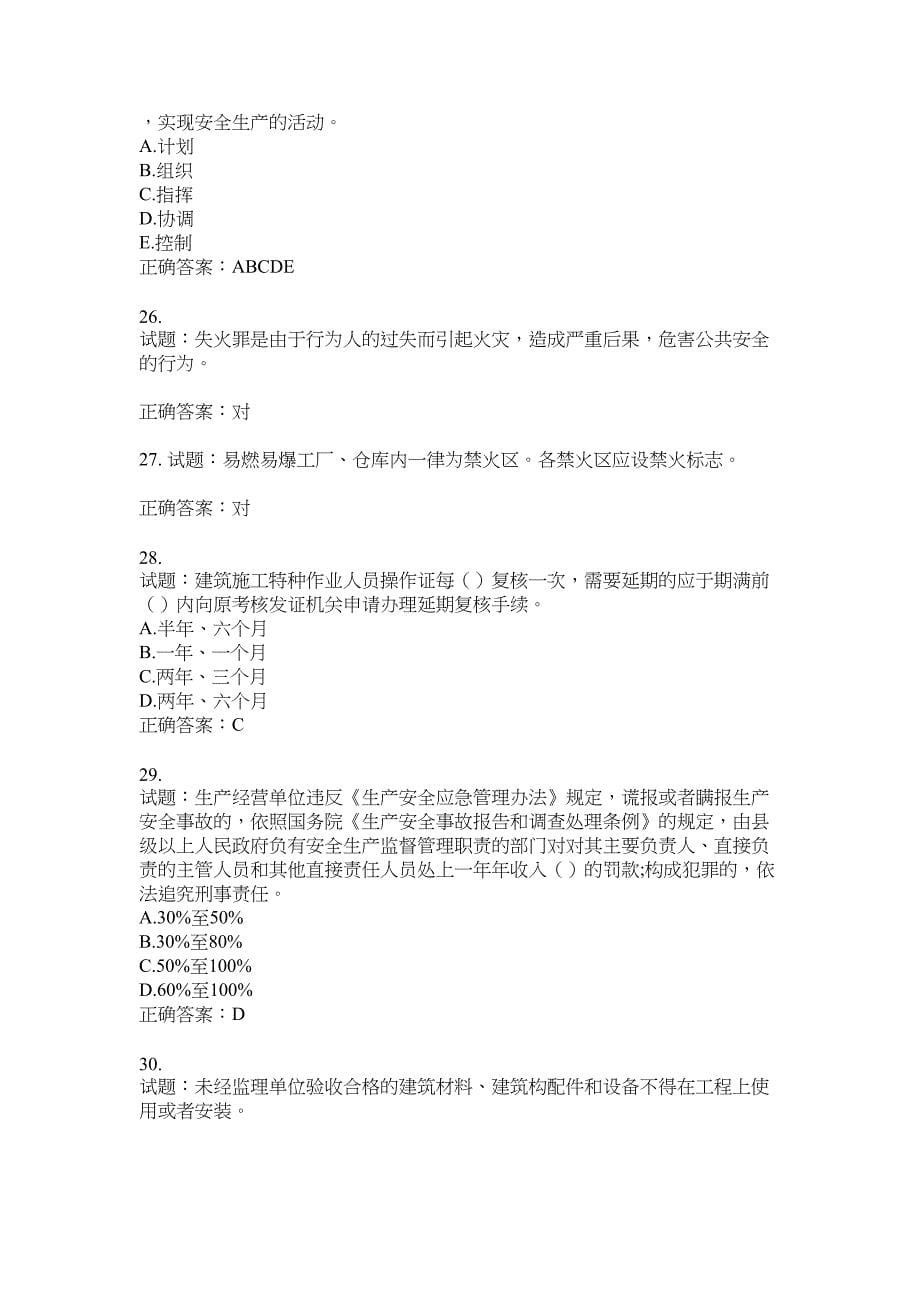 ，实现安全生产的活动。
A.计划
B.组织
C.指挥
D.协调
E.控制
正确答案：ABCDE

26.
试题：失火罪是由于行为人的过失而引起火灾，造成严重后果，危害公共安全的行为。

正确答案：对

27. 试题：易燃易爆工厂、仓库内一律为禁火区。各禁火区应设禁火标志。

正确答案：对

28.
试题：建筑施工特种作业人员操作证每（ ）复核一次，需要延期的应于期满前（ ）内向原考核发证机关申请办理延期复核手续。
A.半年、六个月
B.一年、一个月
C.两年、三个月
D.两年、六个月
正确答案：C

29.
试题：生产经营单位违反《生产安全应急管理办法》规定，谎报或者瞒报生产安全事故的，依照国务院《生产安全事故报告和调查处理条例》的规定，由县级以上人民政府负有安全生产监督管理职责的部门对对其主要负责人、直接负责的主管人员和其他直接责任人员处上一年年收入（ ）的罚款;构成犯罪的，依法追究刑事责任。
A.30%至50%
B.30%至80%
C.50%至100%
D.60%至100%
正确答案：D

30.
试题：未经监理单位验收合格的建筑材料、建筑构配件和设备不得在工程上使用或者安装。